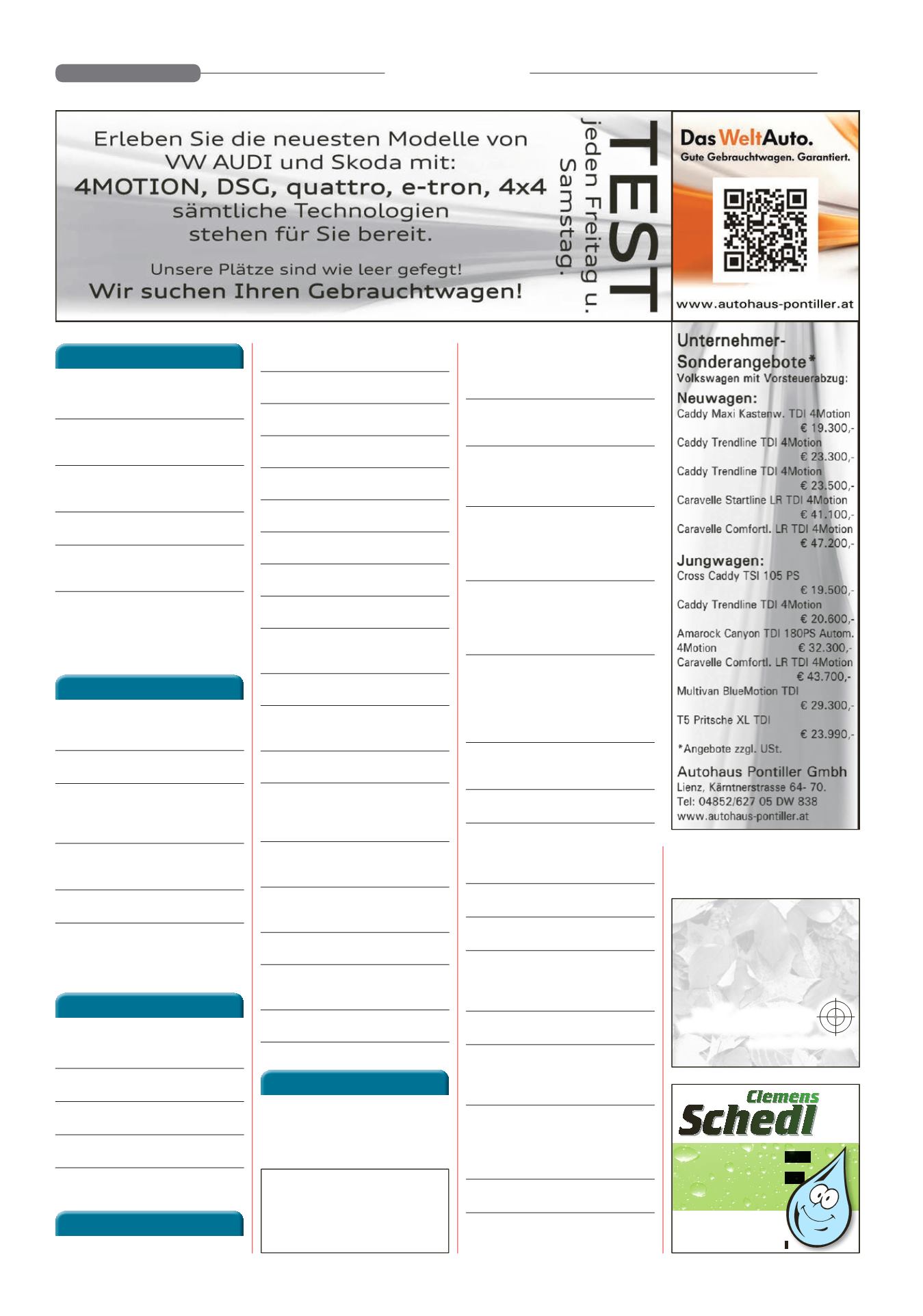 Erleben Sie die neuesten Modelle von VW AUDI und Skoda mit:
4MOTION, DSG, quattro, e-tron, 4x4
sämtliche Technologien stehen für Sie bereit.

Unsere Plätze sind wie leer gefegt!
Wir suchen Ihren Gebrauchtwagen!

TEST
jeden Freitag u. Samstag.

Das WeltAuto.
Gute Gebrauchtwagen. Garantiert.

www.autohaus-pontiller.at

Unternehmer-Sonderangebote*
Volkswagen mit Vorsteuerabzug:
Neuwagen:
Caddy Maxi Kastenw. TDI 4Motion € 19.300,-
Caddy Trendline TDI 4Motion € 23.300,-
Caddy Trendline TDI 4Motion € 23.500,-
Caravelle Startline LR TDI 4Motion € 41.100,-
Caravelle Comfortl. LR TDI 4Motion € 47.200,-
Jungwagen:
Cross Caddy TSI 105 PS € 19.500,-
Caddy Trendline TDI 4Motion € 20.600,-
Amarock Canyon TDI 180PS Autom. 4Motion € 32.300,-
Caravelle Comfortl. LR TDI 4Motion € 43.700,-
Multivan BlueMotion TDI € 29.300,-
T5 Pritsche XL TDI € 23.990,-
*Angebote zzgl. USt.
Autohaus Pontiller Gmbh
Lienz, Kärntnerstrasse 64- 70.
Tel: 04852/627 05 DW 838
www.autohaus-pontiller.at

Clemens
Schedl